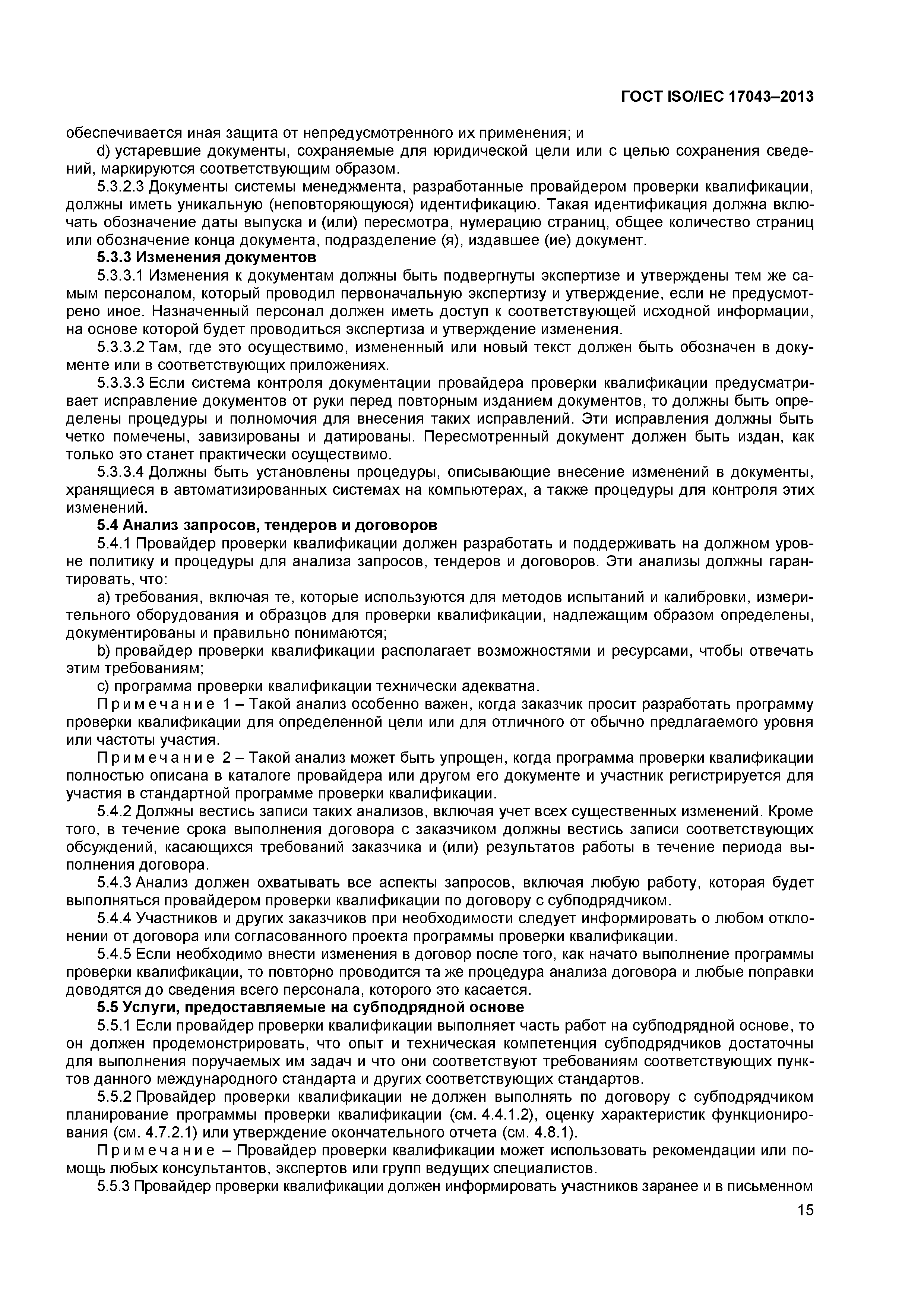 ГОСТ ISO/IEC 17043–2013

обеспечивается иная защита от непредусмотренного их применения; и

d) устаревшие документы, сохраняемые для юридической цели или с целью сохранения сведений, маркируются соответствующим образом.

5.3.2.3 Документы системы менеджмента, разработанные провайдером проверки квалификации, должны иметь уникальную (неповторяющуюся) идентификацию. Такая идентификация должна включать обозначение даты выпуска и (или) пересмотра, нумерацию страниц, общее количество страниц или обозначение конца документа, подразделение (я), издавшее (ие) документ.

5.3.3 Изменения документов

5.3.3.1 Изменения к документам должны быть подвергнуты экспертизе и утверждены тем же самым персоналом, который проводил первоначальную экспертизу и утверждение, если не предусмотрено иное. Назначенный персонал должен иметь доступ к соответствующей исходной информации, на основе которой будет проводиться экспертиза и утверждение изменения.

5.3.3.2 Там, где это осуществимо, измененный или новый текст должен быть обозначен в документе или в соответствующих приложениях.

5.3.3.3 Если система контроля документации провайдера проверки квалификации предусматривает исправление документов от руки перед повторным изданием документов, то должны быть определены процедуры и полномочия для внесения таких исправлений. Эти исправления должны быть четко помечены, завизированы и датированы. Пересмотренный документ должен быть издан, как только это станет практически осуществимо.

5.3.3.4 Должны быть установлены процедуры, описывающие внесение изменений в документы, хранящиеся в автоматизированных системах на компьютерах, а также процедуры для контроля этих изменений.

5.4 Анализ запросов, тендеров и договоров

5.4.1 Провайдер проверки квалификации должен разработать и поддерживать на должном уровне политику и процедуры для анализа запросов, тендеров и договоров. Эти анализы должны гарантировать, что:

a) требования, включая те, которые используются для методов испытаний и калибровки, измерительного оборудования и образцов для проверки квалификации, надлежащим образом определены, документированы и правильно понимаются;

b) провайдер проверки квалификации располагает возможностями и ресурсами, чтобы отвечать этим требованиям;

c) программа проверки квалификации технически адекватна.

Примечание 1 – Такой анализ особенно важен, когда заказчик просит разработать программу проверки квалификации для определенной цели или для отличного от обычно предлагаемого уровня или частоты участия.

Примечание 2 – Такой анализ может быть упрощен, когда программа проверки квалификации полностью описана в каталоге провайдера или другом его документе и участник регистрируется для участия в стандартной программе проверки квалификации.

5.4.2 Должны вестись записи таких анализов, включая учет всех существенных изменений. Кроме того, в течение срока выполнения договора с заказчиком должны вестись записи соответствующих обсуждений, касающихся требований заказчика и (или) результатов работы в течение периода выполнения договора.

5.4.3 Анализ должен охватывать все аспекты запросов, включая любую работу, которая будет выполняться провайдером проверки квалификации по договору с субподрядчиком.

5.4.4 Участников и других заказчиков при необходимости следует информировать о любом отклонении от договора или согласованного проекта программы проверки квалификации.

5.4.5 Если необходимо внести изменения в договор после того, как начато выполнение программы проверки квалификации, то повторно проводится та же процедура анализа договора и любые поправки доводятся до сведения всего персонала, которого это касается.

5.5 Услуги, предоставляемые на субподрядной основе

5.5.1 Если провайдер проверки квалификации выполняет часть работ на субподрядной основе, то он должен продемонстрировать, что опыт и техническая компетенция субподрядчиков достаточны для выполнения поручаемых им задач и что они соответствуют требованиям соответствующих пунктов данного международного стандарта и других соответствующих стандартов.

5.5.2 Провайдер проверки квалификации не должен выполнять по договору с субподрядчиком планирование программы проверки квалификации (см. 4.4.1.2), оценку характеристик функционирования (см. 4.7.2.1) или утверждение окончательного отчета (см. 4.8.1).

Примечание – Провайдер проверки квалификации может использовать рекомендации или помощь любых консультантов, экспертов или групп ведущих специалистов.

5.5.3 Провайдер проверки квалификации должен информировать участников заранее и в письменном

15